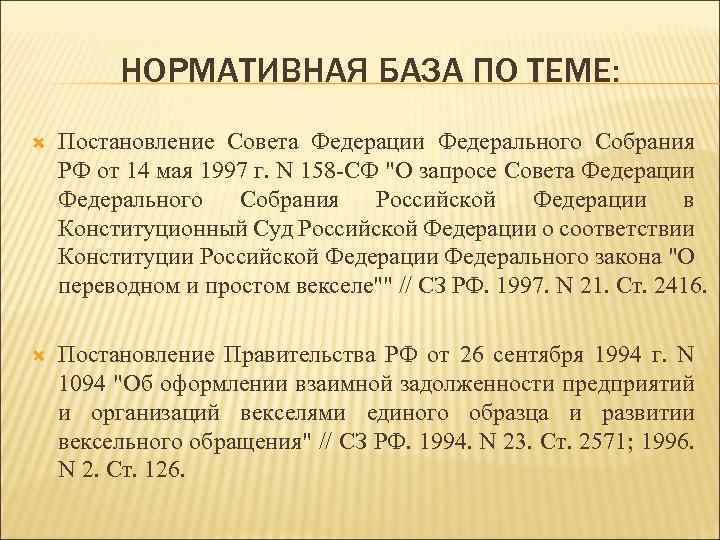 НОРМАТИВНАЯ БАЗА ПО ТЕМЕ:

Постановление Совета Федерации Федерального Собрания РФ от 14 мая 1997 г. N 158-СФ "О запросе Совета Федерации Федерального Собрания Российской Федерации в Конституционный Суд Российской Федерации о соответствии Конституции Российской Федерации Федерального закона "О переводном и простом векселе"" // СЗ РФ. 1997. N 21. Ст. 2416.

Постановление Правительства РФ от 26 сентября 1994 г. N 1094 "Об оформлении взаимной задолженности предприятий и организаций векселями единого образца и развитии вексельного обращения" // СЗ РФ. 1994. N 23. Ст. 2571; 1996. N 2. Ст. 126.